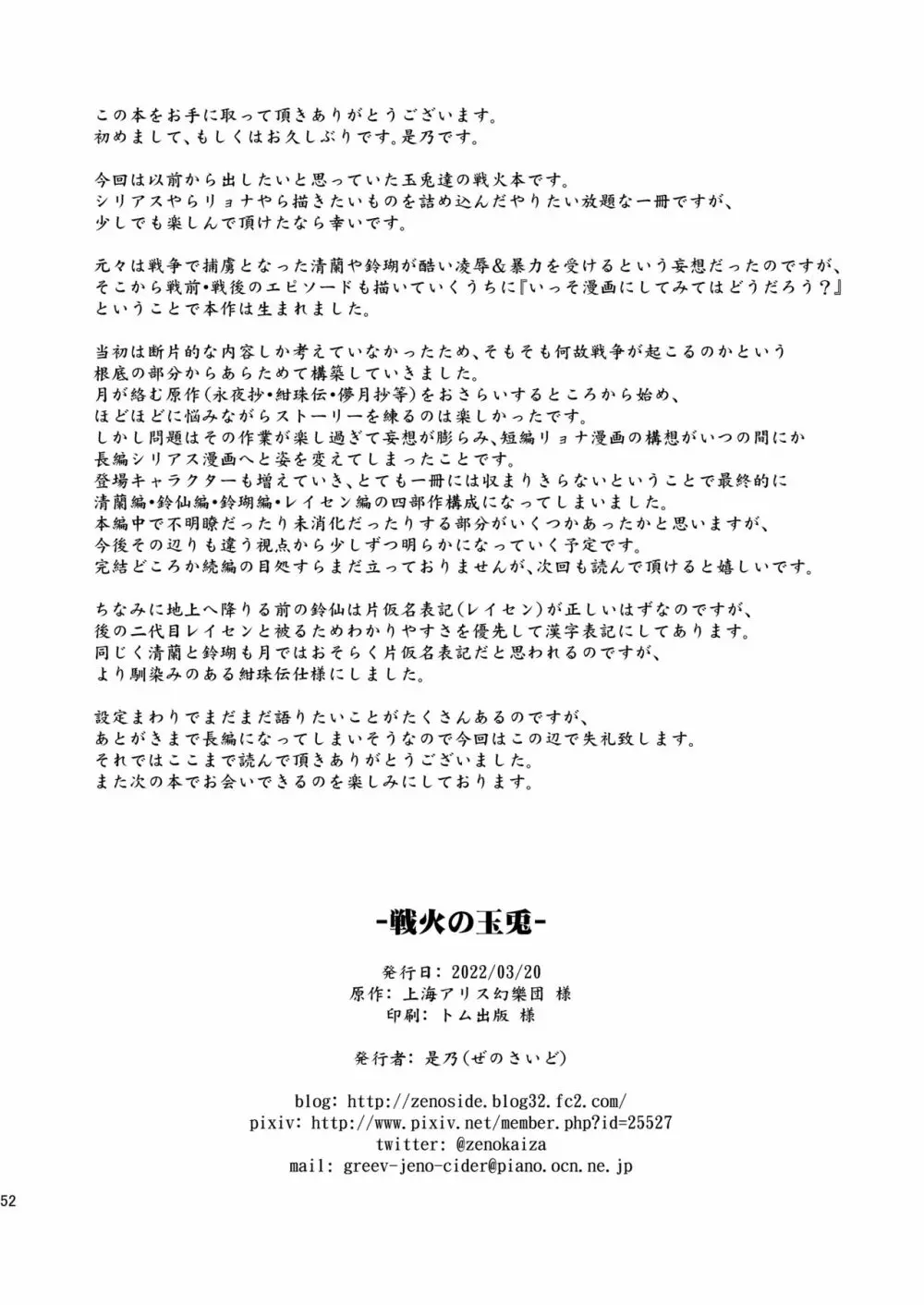 この本をお手に取って頂きありがとうございます。
初めまして、もしくはお久しぶりです。是乃です。

今回は以前から出したいと思っていた玉兎達の戦火本です。
シリアスやらリョナやら描きたいものを詰め込んだやりたい放題な一冊ですが、
少しでも楽しんで頂けたなら幸いです。

元々は戦争で捕虜となった清蘭や鈴瑚が酷い凌辱&暴力を受けるという妄想だったのですが、
そこから戦前・戦後のエピソードも描いていくうちに『いっそ漫画にしてみてはどうだろう？』
ということで本作は生まれました。

当初は断片的な内容しか考えていなかったため、そもそも何故戦争が起こるのかという
根底の部分からあらためて構築していきました。
月が絡む原作(永夜抄・紺珠伝・儚月抄等)をおさらいするところから始め、
ほどほどに悩みながらストーリーを練るのは楽しかったです。
しかし問題はその作業が楽し過ぎて妄想が膨らみ、短編リョナ漫画の構想がいつの間にか
長編シリアス漫画へと姿を変えてしまったことです。
登場キャラクターも増えていき、とても一冊には収まりきらないということで最終的に
清蘭編・鈴仙編・鈴瑚編・レイセン編の四部作構成になってしまいました。
本編中で不明瞭だったり未消化だったりする部分がいくつかあったかと思いますが、
今後その辺りも違う視点から少しずつ明らかになっていく予定です。
完結どころか続編の目処すらまだ立っておりませんが、次回も読んで頂けると嬉しいです。

ちなみに地上へ降りる前の鈴仙は片仮名表記(レイセン)が正しいはずなのですが、
後の二代目レイセンと被るためわかりやすさを優先して漢字表記にしてあります。
同じく清蘭と鈴瑚も月ではおそらく片仮名表記だと思われるのですが、
より馴染みのある紺珠伝仕様にしました。

設定まわりでまだまだ語りたいことがたくさんあるのですが、
あとがきまで長編になってしまいそうなので今回はこの辺で失礼致します。
それではここまで読んで頂きありがとうございました。
また次の本でお会いできるのを楽しみにしております。

-戦火の玉兎-

発行日: 2022/03/20
原作: 上海アリス幻樂団 様
印刷: トム出版 様

発行者: 是乃(ぜのさいど)

blog: http://zenoside.blog32.fc2.com/
pixiv: http://www.pixiv.net/member.php?id=25527
twitter: @zenokaiza
mail: greev-jeno-cider@piano.ocn.ne.jp

52